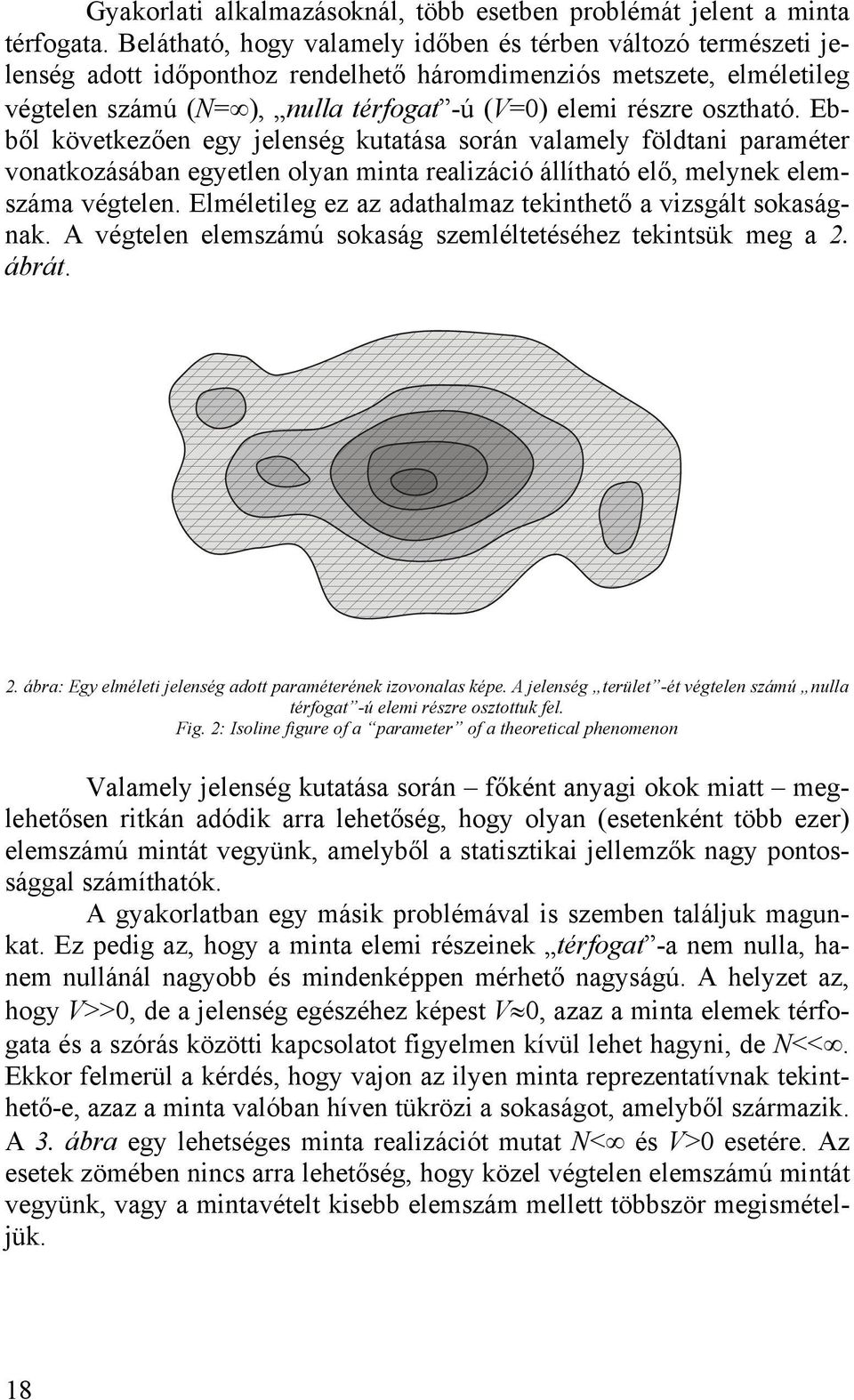 Gyakorlati alkalmazásoknál, több esetben problémát jelent a minta térfogata. Belátható, hogy valamely időben és térben változó természeti jelenség adott időponthoz rendelhető háromdimenziós metszete, elméletileg végtelen számú ($N=\infty$), „nulla térfogat”-ú ($V=0$) elemi részre osztható. Ebből következően egy jelenség kutatása során valamely földtani paraméter vonatkozásában egyetlen olyan minta realizáció állítható elő, melynek elemszáma végtelen. Elméletileg ez az adathalmaz tekinthető a vizsgált sokaságnak. A végtelen elemszámú sokaság szemléltetéséhez tekintsük meg a 2. ábrát.

2. ábra: Egy elméleti jelenség adott paraméterének izovonalas képe. A jelenség „terület”-ét végtelen számú „nulla térfogat”-ú elemi részre osztottuk fel.
Fig. 2: Isoline figure of a “parameter” of a theoretical phenomenon

Valamely jelenség kutatása során – főként anyagi okok miatt – meglehetősen ritkán adódik arra lehetőség, hogy olyan (esetenként több ezer) elemszámú mintát vegyünk, amelyből a statisztikai jellemzők nagy pontossággal számíthatók.

A gyakorlatban egy másik problémával is szemben találjuk magunkat. Ez pedig az, hogy a minta elemi részeinek „térfogat”-a nem nulla, hanem nullánál nagyobb és mindenképpen mérhető nagyságú. A helyzet az, hogy $V>>0$, de a jelenség egészéhez képest $V\approx0$, azaz a minta elemek térfogata és a szórás közötti kapcsolatot figyelmen kívül lehet hagyni, de $N<<\infty$. Ekkor felmerül a kérdés, hogy vajon az ilyen minta reprezentatívnak tekinthető-e, azaz a minta valóban híven tükrözi a sokaságot, amelyből származik. A 3. ábra egy lehetséges minta realizációt mutat $N<\infty$ és $V>0$ esetére. Az esetek zömében nincs arra lehetőség, hogy közel végtelen elemszámú mintát vegyünk, vagy a mintavételt kisebb elemszám mellett többször megismételjük.

18